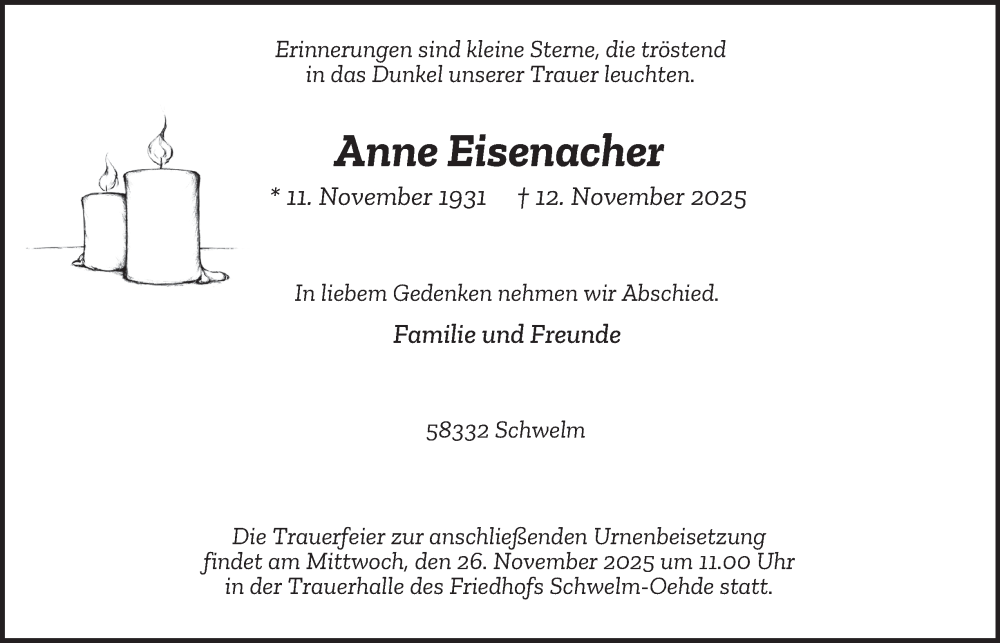 Erinnerungen sind kleine Sterne, die tröstend
in das Dunkel unserer Trauer leuchten.

Anne Eisenacher

* 11. November 1931 † 12. November 2025

In liebem Gedenken nehmen wir Abschied.

Familie und Freunde

58332 Schwelm

Die Trauerfeier zur anschließenden Urnenbeisetzung findet am Mittwoch, den 26. November 2025 um 11.00 Uhr in der Trauerhalle des Friedhofs Schwelm-Oehde statt.